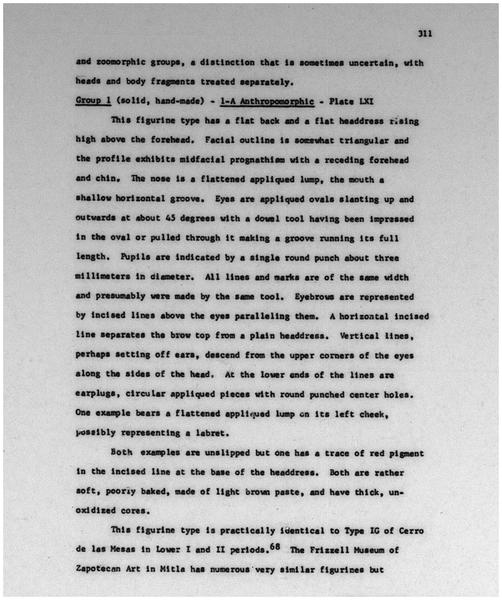 311

and zoomorphic groups, a distinction that is sometimes uncertain, with heads and body fragments treated separately.

Group 1 (solid, hand-made) - 1-A Anthropomorphic - Plate LXI

This figurine type has a flat back and a flat headdress rising high above the forehead. Facial outline is somewhat triangular and the profile exhibits midfacial prognathism with a receding forehead and chin. The nose is a flattened appliqued lump, the mouth a shallow horizontal groove. Eyes are appliqued ovals slanting up and outwards at about 45 degrees with a dowel tool having been impressed in the oval or pulled through it making a groove running its full length. Pupils are indicated by a single round punch about three millimeters in diameter. All lines and marks are of the same width and presumably were made by the same tool. Eyebrows are represented by incised lines above the eyes paralleling them. A horizontal incised line separates the brow top from a plain headdress. Vertical lines, perhaps setting off ears, descend from the upper corners of the eyes along the sides of the head. At the lower ends of the lines are earplugs, circular appliqued pieces with round punched center holes. One example bears a flattened appliqued lump on its left cheek, possibly representing a labret.

Both examples are unslipped but one has a trace of red pigment in the incised line at the base of the headdress. Both are rather soft, poorly baked, made of light brown paste, and have thick, unoxidized cores.

This figurine type is practically identical to Type IG of Cerro de las Mesas in Lower I and II periods.$^{68}$ The Frizzell Museum of Zapotecan Art in Mitla has numerous very similar figurines but